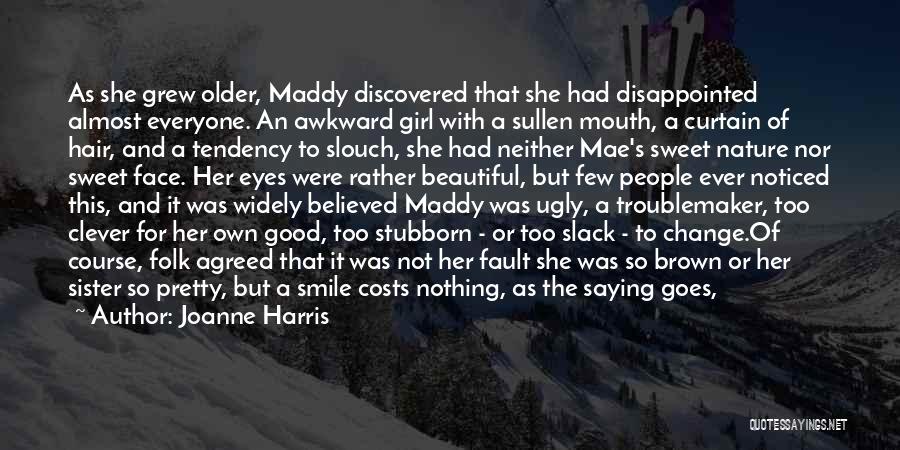 As she grew older, Maddy discovered that she had disappointed almost everyone. An awkward girl with a sullen mouth, a curtain of hair, and a tendency to slouch, she had neither Mae's sweet nature nor sweet face. Her eyes were rather beautiful, but few people ever noticed this, and it was widely believed Maddy was ugly, a troublemaker, too clever for her own good, too stubborn - or too slack - to change.Of course, folk agreed that it was not her fault she was so brown or her sister so pretty, but a smile costs nothing, as the saying goes,

~ Author: Joanne Harris

QUOTESSAYINGS.NET